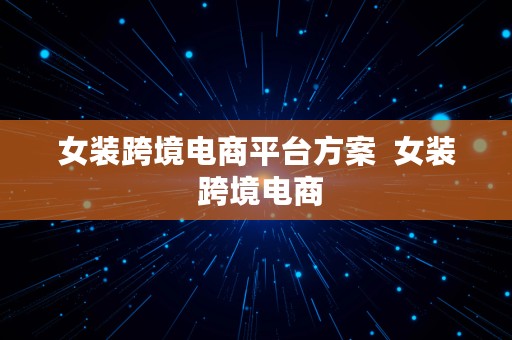 女装跨境电商平台方案  女装跨境电商